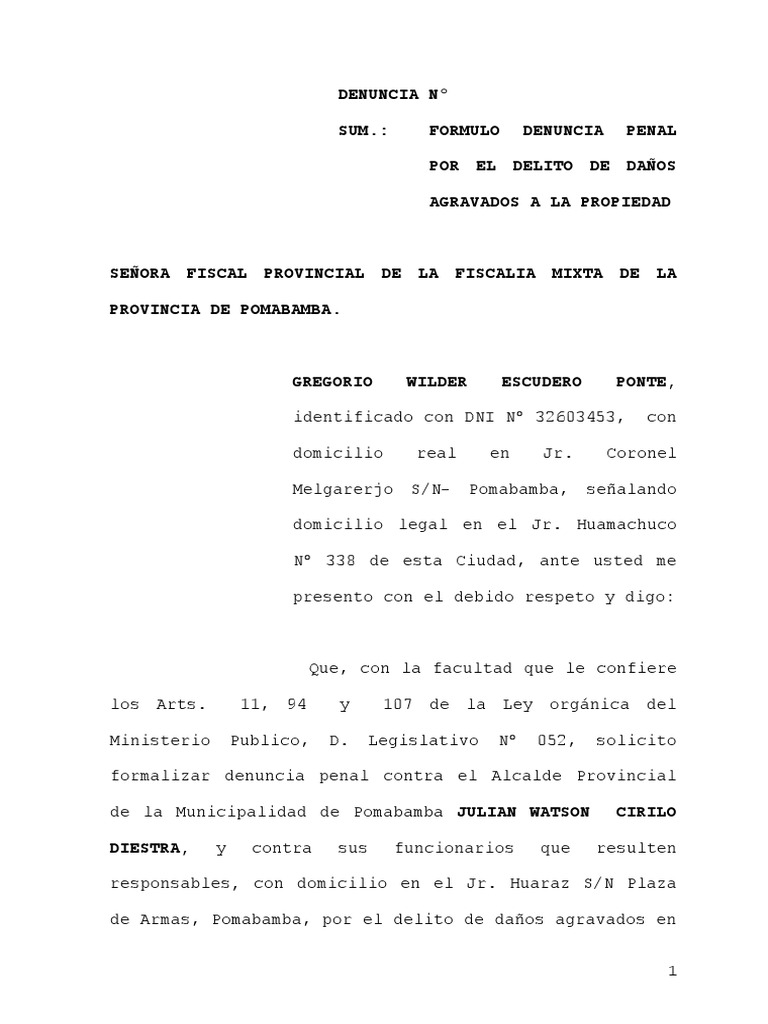 DENUNCIA N°

SUM.: FORMULO DENUNCIA PENAL POR EL DELITO DE DAÑOS AGRAVADOS A LA PROPIEDAD

SEÑORA FISCAL PROVINCIAL DE LA FISCALIA MIXTA DE LA PROVINCIA DE POMABAMBA.

GREGORIO WILDER ESCUDERO PONTE, identificado con DNI N° 32603453, con domicilio real en Jr. Coronel Melgarerjo S/N- Pomabamba, señalando domicilio legal en el Jr. Huamachuco N° 338 de esta Ciudad, ante usted me presento con el debido respeto y digo:

Que, con la facultad que le confiere los Arts. 11, 94 y 107 de la Ley orgánica del Ministerio Publico, D. Legislativo N° 052, solicito formalizar denuncia penal contra el Alcalde Provincial de la Municipalidad de Pomabamba JULIAN WATSON CIRILO DIESTRA, y contra sus funcionarios que resulten responsables, con domicilio en el Jr. Huaraz S/N Plaza de Armas, Pomabamba, por el delito de daños agravados en

1